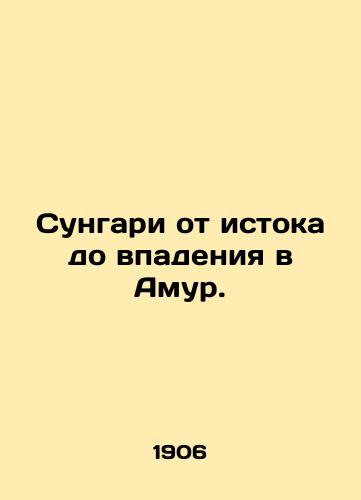 Сунгари от истока до впадения в Амур.

1906